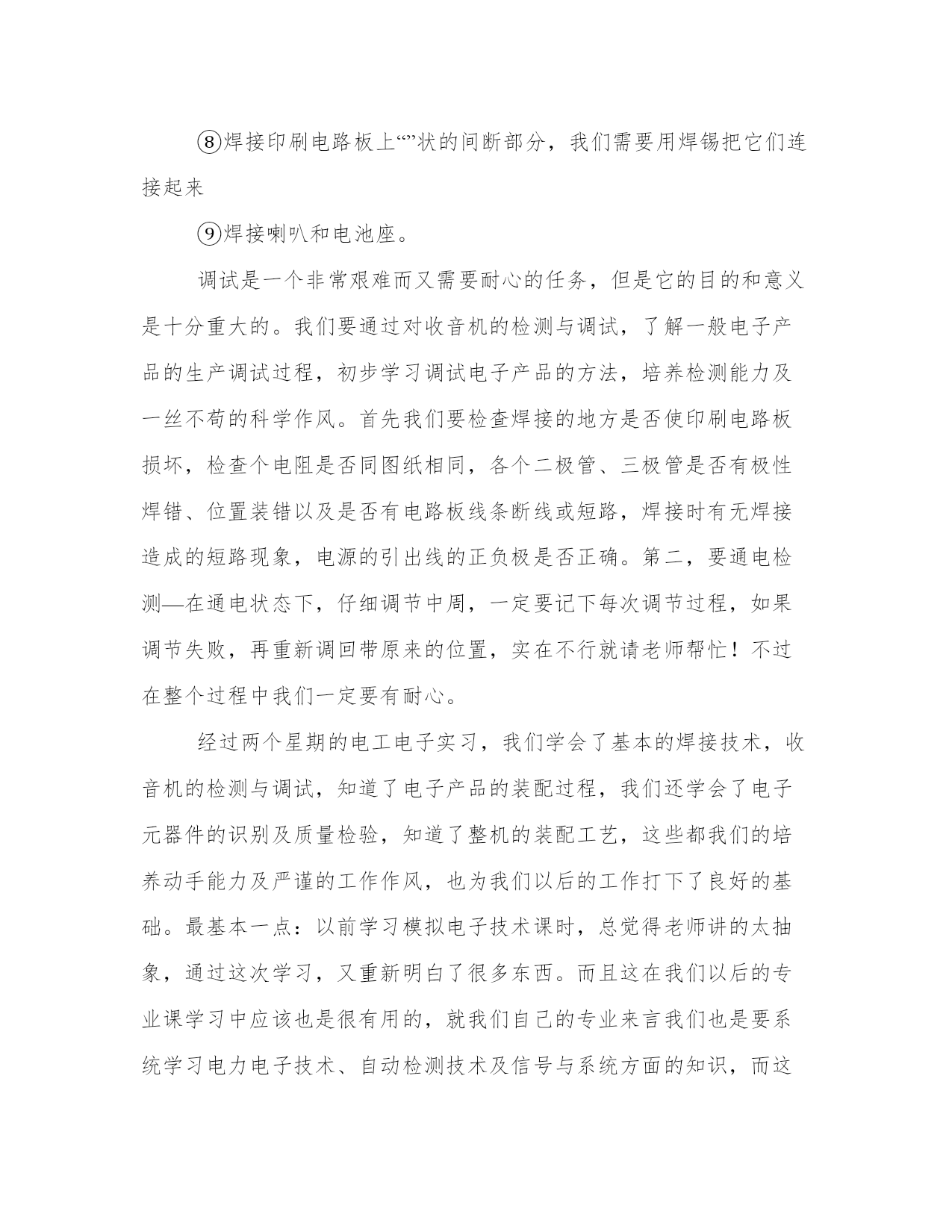 ⑧焊接印刷电路板上“”状的间断部分，我们需要用焊锡把它们连接起来

⑨焊接喇叭和电池座。

调试是一个非常艰难而又需要耐心的任务，但是它的目的和意义是十分重大的。我们要通过对收音机的检测与调试，了解一般电子产品的生产调试过程，初步学习调试电子产品的方法，培养检测能力及一丝不苟的科学作风。首先我们要检查焊接的地方是否使印刷电路板损坏，检查个电阻是否同图纸相同，各个二极管、三极管是否有极性焊错、位置装错以及是否有电路板线条断线或短路，焊接时有无焊接造成的短路现象，电源的引出线的正负极是否正确。第二，要通电检测—在通电状态下，仔细调节中周，一定要记下每次调节过程，如果调节失败，再重新调回带原来的位置，实在不行就请老师帮忙！不过在整个过程中我们一定要有耐心。

经过两个星期的电工电子实习，我们学会了基本的焊接技术，收音机的检测与调试，知道了电子产品的装配过程，我们还学会了电子元器件的识别及质量检验，知道了整机的装配工艺，这些都我们的培养动手能力及严谨的工作作风，也为我们以后的工作打下了良好的基础。最基本一点：以前学习模拟电子技术课时，总觉得老师讲的太抽象，通过这次学习，又重新明白了很多东西。而且这在我们以后的专业课学习中应该也是很有用的，就我们自己的专业来言我们也是要系统学习电力电子技术、自动检测技术及信号与系统方面的知识，而这